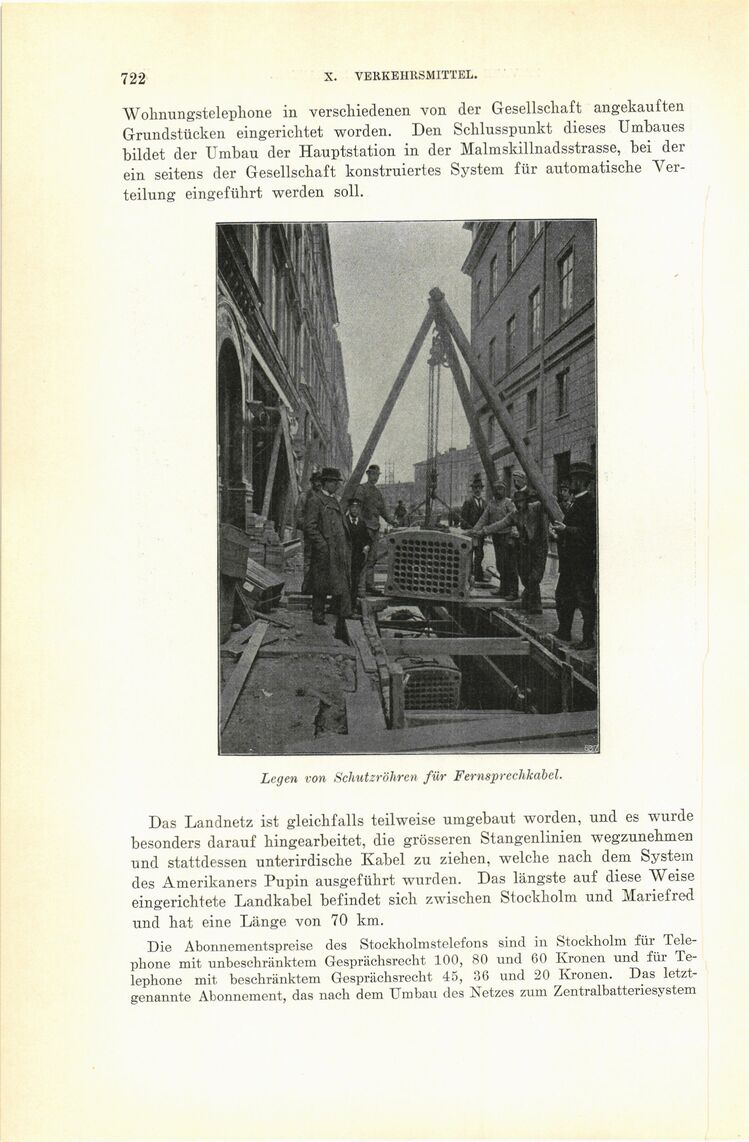 722 X. VERKEHRSMITTEL.

Wohnungstelephone in verschiedenen von der Gesellschaft angekauften Grundstücken eingerichtet worden. Den Schlusspunkt dieses Umbaues bildet der Umbau der Hauptstation in der Malmskillnadsstrasse, bei der ein seitens der Gesellschaft konstruiertes System für automatische Verteilung eingeführt werden soll.

Legen von Schutzröhren für Fernsprechkabel.

Das Landnetz ist gleichfalls teilweise umgebaut worden, und es wurde besonders darauf hingearbeitet, die grösseren Stangenlinien wegzunehmen und stattdessen unterirdische Kabel zu ziehen, welche nach dem System des Amerikaners Pupin ausgeführt wurden. Das längste auf diese Weise eingerichtete Landkabel befindet sich zwischen Stockholm und Mariefred und hat eine Länge von 70 km.

Die Abonnementspreise des Stockholmstelefons sind in Stockholm für Telephone mit unbeschränktem Gesprächsrecht 100, 80 und 60 Kronen und für Telephone mit beschränktem Gesprächsrecht 45, 36 und 20 Kronen. Das letztgenannte Abonnement, das nach dem Umbau des Netzes zum Zentralbatteriesystem